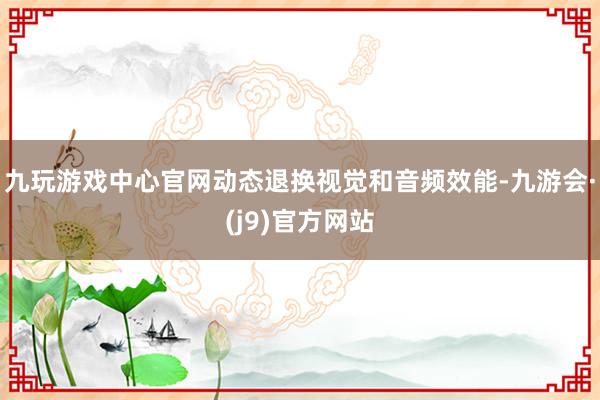 九玩游戏中心官网动态退换视觉和音频效能-九游会·(j9)官方网站